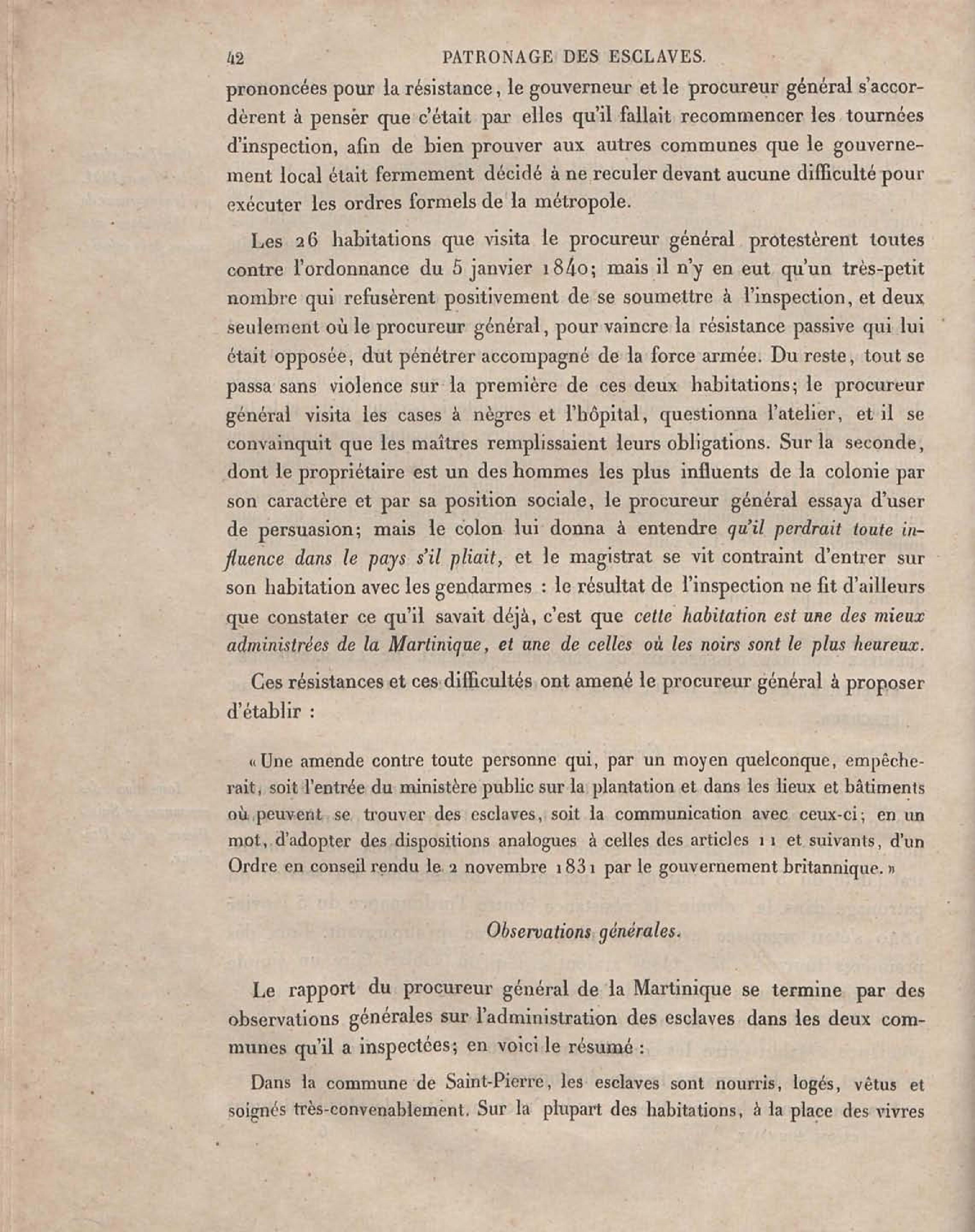 42 PATRONAGE DES ESCLAVES.

prononcées pour la résistance, le gouverneur et le procureur général s'accordèrent à penser que c'était par elles qu'il fallait recommencer les tournées d'inspection, afin de bien prouver aux autres communes que le gouvernement local était fermement décidé à ne reculer devant aucune difficulté pour exécuter les ordres formels de la métropole.

Les 26 habitations que visita le procureur général protestèrent toutes contre l'ordonnance du 5 janvier 1840; mais il n'y en eut qu'un très-petit nombre qui refusèrent positivement de se soumettre à l'inspection, et deux seulement où le procureur général, pour vaincre la résistance passive qui lui était opposée, dut pénétrer accompagné de la force armée. Du reste, tout se passa sans violence sur la première de ces deux habitations; le procureur général visita les cases à nègres et l'hôpital, questionna l'atelier, et il se convainquit que les maîtres remplissaient leurs obligations. Sur la seconde, dont le propriétaire est un des hommes les plus influents de la colonie par son caractère et par sa position sociale, le procureur général essaya d'user de persuasion; mais le colon lui donna à entendre qu'il perdrait toute influence dans le pays s'il pliait, et le magistrat se vit contraint d'entrer sur son habitation avec les gendarmes : le résultat de l'inspection ne fit d'ailleurs que constater ce qu'il savait déjà, c'est que cette habitation est une des mieux administrées de la Martinique, et une de celles où les noirs sont le plus heureux.

Ces résistances et ces difficultés ont amené le procureur général à proposer d'établir :

« Une amende contre toute personne qui, par un moyen quelconque, empêcherait, soit l'entrée du ministère public sur la plantation et dans les lieux et bâtiments où peuvent se trouver des esclaves, soit la communication avec ceux-ci; en un mot, d'adopter des dispositions analogues à celles des articles 11 et suivants, d'un Ordre en conseil rendu le 2 novembre 1831 par le gouvernement britannique. »

Observations générales.

Le rapport du procureur général de la Martinique se termine par des observations générales sur l'administration des esclaves dans les deux communes qu'il a inspectées; en voici le résumé :

Dans la commune de Saint-Pierre, les esclaves sont nourris, logés, vêtus et soignés très-convenablement. Sur la plupart des habitations, à la place des vivres